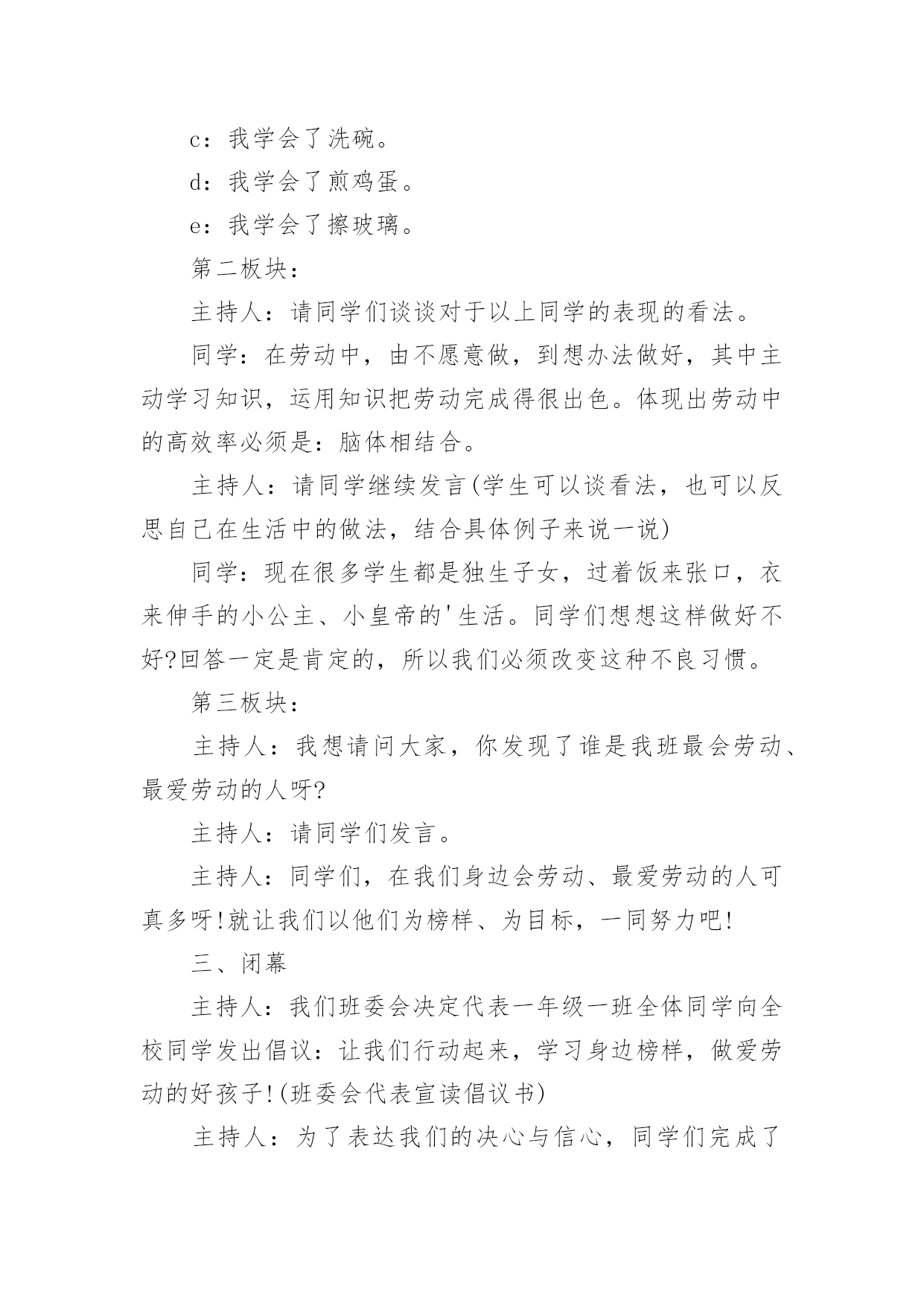 c：我学会了洗碗。

d：我学会了煎鸡蛋。

e：我学会了擦玻璃。

第二板块：

主持人：请同学们谈谈对于以上同学的表现的看法。

同学：在劳动中，由不愿意做，到想办法做好，其中主动学习知识，运用知识把劳动完成得很出色。体现出劳动中的高效率必须是：脑体相结合。

主持人：请同学继续发言(学生可以谈看法，也可以反思自己在生活中的做法，结合具体例子来说一说)

同学：现在很多学生都是独生子女，过着饭来张口，衣来伸手的小公主、小皇帝的'生活。同学们想想这样做好不好?回答一定是肯定的，所以我们必须改变这种不良习惯。

第三板块：

主持人：我想请问大家，你发现了谁是我班最会劳动、最爱劳动的人呀?

主持人：请同学们发言。

主持人：同学们，在我们身边会劳动、最爱劳动的人可真多呀!就让我们以他们为榜样、为目标，一同努力吧!

三、闭幕

主持人：我们班委会决定代表一年级一班全体同学向全校同学发出倡议：让我们行动起来，学习身边榜样，做爱劳动的好孩子!(班委会代表宣读倡议书)

主持人：为了表达我们的决心与信心，同学们完成了